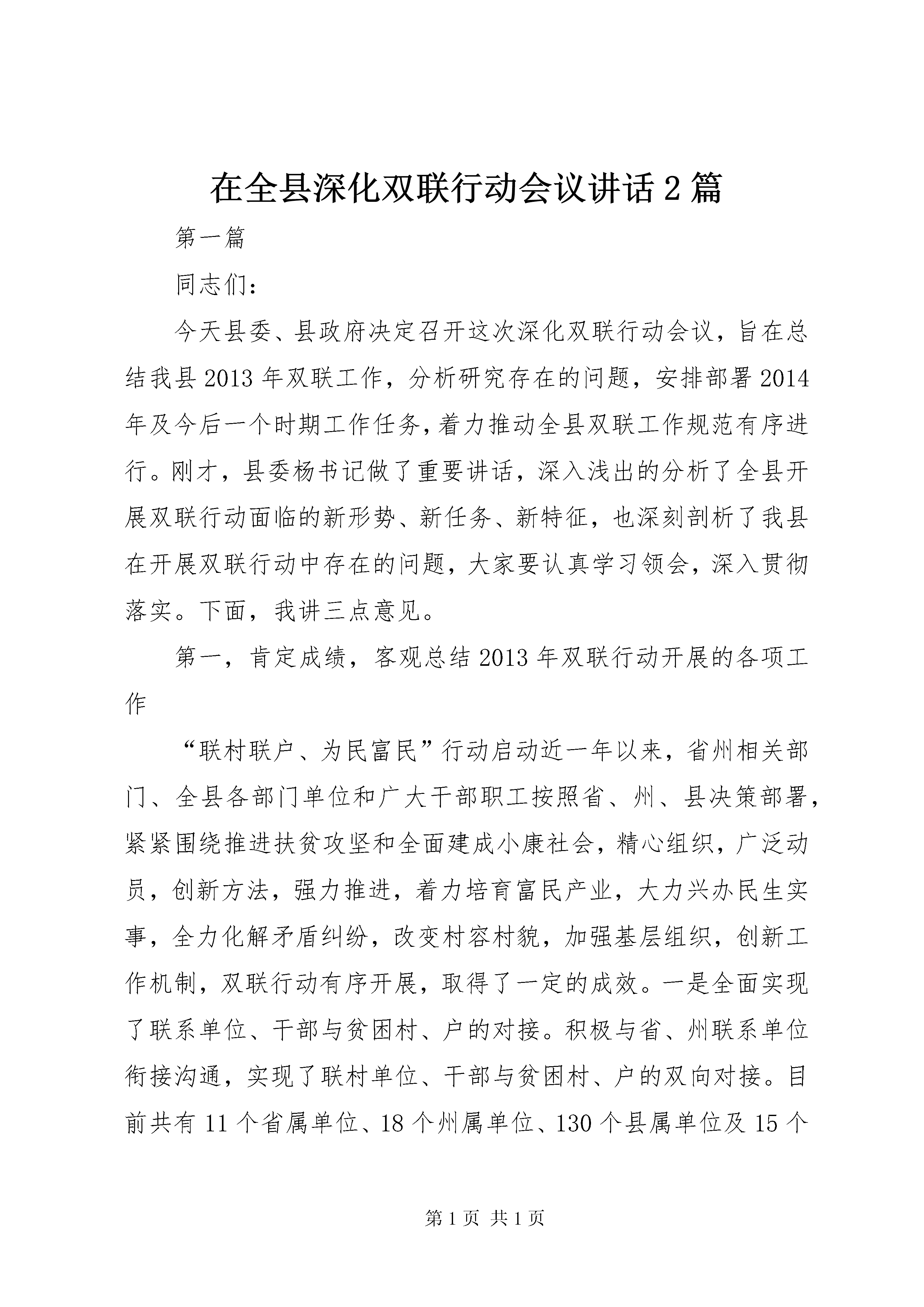 在全县深化双联行动会议讲话2篇

第一篇

同志们：

今天县委、县政府决定召开这次深化双联行动会议，旨在总结我县2013年双联工作，分析研究存在的问题，安排部署2014年及今后一个时期工作任务，着力推动全县双联工作规范有序进行。刚才，县委杨书记做了重要讲话，深入浅出的分析了全县开展双联行动面临的新形势、新任务、新特征，也深刻剖析了我县在开展双联行动中存在的问题，大家要认真学习领会，深入贯彻落实。下面，我讲三点意见。

第一，肯定成绩，客观总结2013年双联行动开展的各项工作

“联村联户、为民富民”行动启动近一年以来，省州相关部门、全县各部门单位和广大干部职工按照省、州、县决策部署，紧紧围绕推进扶贫攻坚和全面建成小康社会，精心组织，广泛动员，创新方法，强力推进，着力培育富民产业，大力兴办民生实事，全力化解矛盾纠纷，改变村容村貌，加强基层组织，创新工作机制，双联行动有序开展，取得了一定的成效。一是全面实现了联系单位、干部与贫困村、户的对接。积极与省、州联系单位衔接沟通，实现了联村单位、干部与贫困村、户的双向对接。目前共有11个省属单位、18个州属单位、130个县属单位及15个

第1页 共1页